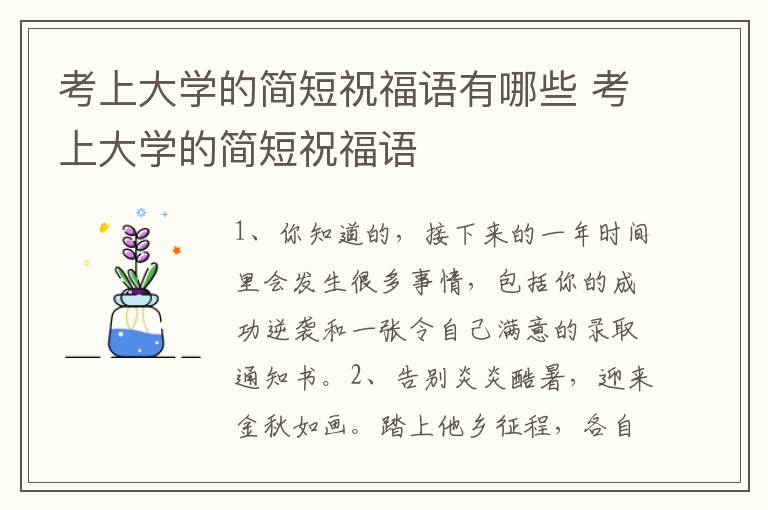 考上大学的简短祝福语有哪些 考上大学的简短祝福语

1、你知道的，接下来的一年时间里会发生很多事情，包括你的成功逆袭和一张令自己满意的录取通知书。2、告别炎炎酷暑，迎来金秋如画。踏上他乡征程，各自